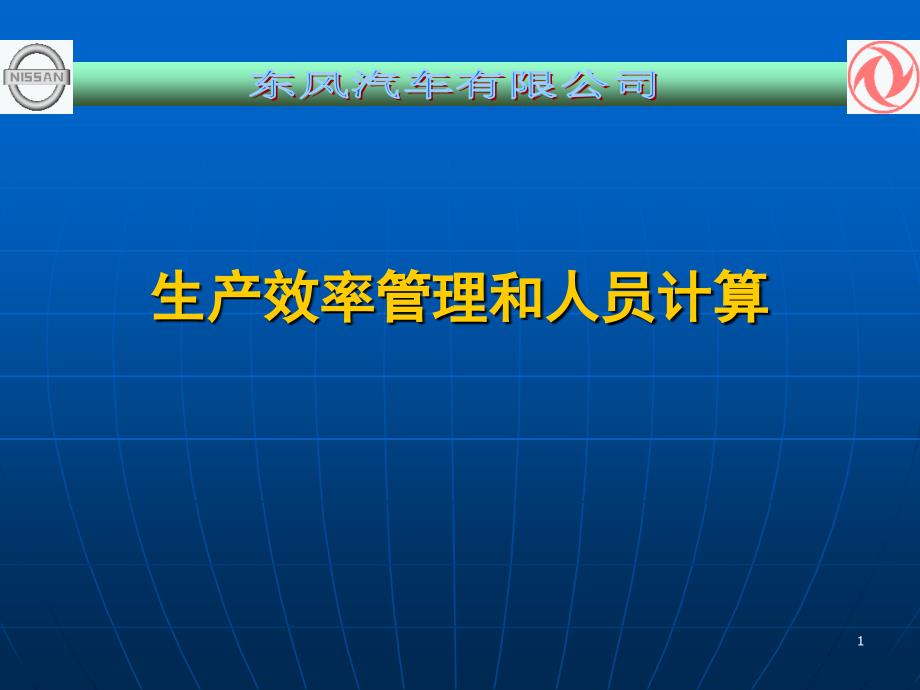 NISSAN

东风汽车有限公司

生产效率管理和人员计算

1